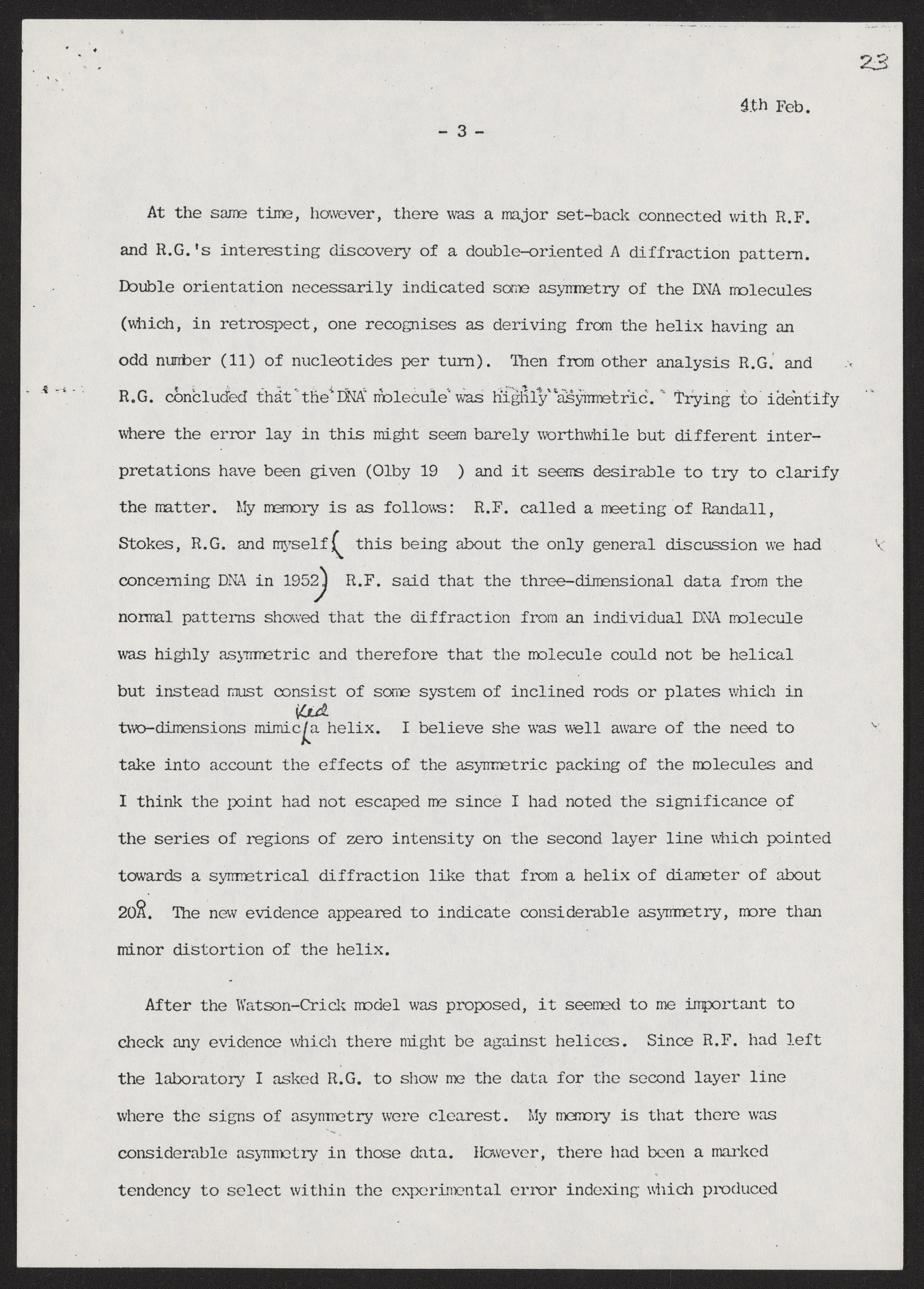 23

4th Feb.

- 3 -

At the same time, however, there was a major set-back connected with R.F. and R.G.'s interesting discovery of a double-oriented A diffraction pattern. Double orientation necessarily indicated some asymmetry of the DNA molecules (which, in retrospect, one recognises as deriving from the helix having an odd number (11) of nucleotides per turn). Then from other analysis R.G. and R.G. concluded that the DNA molecule was highly asymmetric. Trying to identify where the error lay in this might seem barely worthwhile but different interpretations have been given (Olby 19 ) and it seems desirable to try to clarify the matter. My memory is as follows: R.F. called a meeting of Randall, Stokes, R.G. and myself ( this being about the only general discussion we had concerning DNA in 1952) R.F. said that the three-dimensional data from the normal patterns showed that the diffraction from an individual DNA molecule was highly asymmetric and therefore that the molecule could not be helical but instead must consist of some system of inclined rods or plates which in two-dimensions mimicked a helix. I believe she was well aware of the need to take into account the effects of the asymmetric packing of the molecules and I think the point had not escaped me since I had noted the significance of the series of regions of zero intensity on the second layer line which pointed towards a symmetrical diffraction like that from a helix of diameter of about 20Å. The new evidence appeared to indicate considerable asymmetry, more than minor distortion of the helix.

After the Watson-Crick model was proposed, it seemed to me important to check any evidence which there might be against helices. Since R.F. had left the laboratory I asked R.G. to show me the data for the second layer line where the signs of asymmetry were clearest. My memory is that there was considerable asymmetry in those data. However, there had been a marked tendency to select within the experimental error indexing which produced